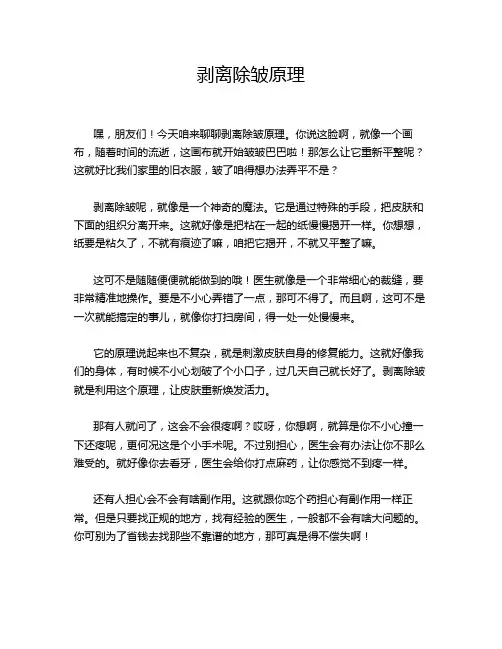 剥离除皱原理

嘿，朋友们！今天咱来聊聊剥离除皱原理。你说这脸啊，就像一个画布，随着时间的流逝，这画布就开始皱皱巴巴啦！那怎么让它重新平整呢？这就好比我们家里的旧衣服，皱了咱得想办法弄平不是？

剥离除皱呢，就像是一个神奇的魔法。它是通过特殊的手段，把皮肤和下面的组织分离开来。这就好像是把粘在一起的纸慢慢揭开一样。你想想，纸要是粘久了，不就有痕迹了嘛，咱把它揭开，不就又平整了嘛。

这可不是随随便便就能做到的哦！医生就像是一个非常细心的裁缝，要非常精准地操作。要是不小心弄错了一点，那可不得了。而且啊，这可不是一次就能搞定的事儿，就像你打扫房间，得一处一处慢慢来。

它的原理说起来也不复杂，就是刺激皮肤自身的修复能力。这就好像我们的身体，有时候不小心划破了个小口子，过几天自己就长好了。剥离除皱就是利用这个原理，让皮肤重新焕发活力。

那有人就问了，这会不会很疼啊？哎呀，你想啊，就算是你不小心撞一下还疼呢，更何况这是个小手术呢。不过别担心，医生会有办法让你不那么难受的。就好像你去看牙，医生会给你打点麻药，让你感觉不到疼一样。

还有人担心会不会有啥副作用。这就跟你吃个药担心有副作用一样正常。但是只要找正规的地方，找有经验的医生，一般都不会有啥大问题的。你可别为了省钱去找那些不靠谱的地方，那可真是得不偿失啊！